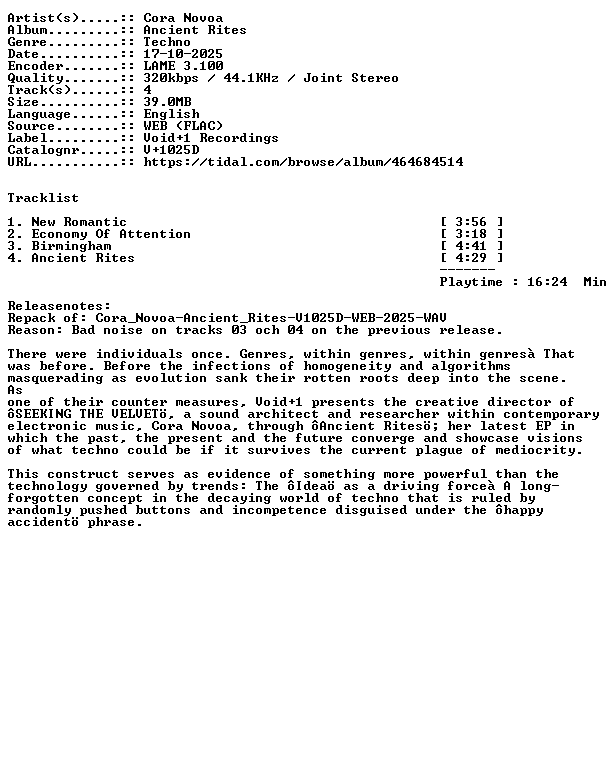 Artist(s).....:: Cora Novoa
Album.........:: Ancient Rites
Genre.........:: Techno
Date..........:: 17-10-2025
Encoder.......:: LAME 3.100
Quality.......:: 320kbps / 44.1KHz / Joint Stereo
Track(s)......:: 4
Size..........:: 39.0MB
Language......:: English
Source........:: WEB (FLAC)
Label.........:: Void+1 Recordings
Catalognr.....:: V+1025D
URL...........:: https://tidal.com/browse/album/464684514

Tracklist

1. New Romantic [ 3:56 ]
2. Economy Of Attention [ 3:18 ]
3. Birmingham [ 4:41 ]
4. Ancient Rites [ 4:29 ]
-------
Playtime : 16:24 Min

Releasenotes:
Repack of: Cora_Novoa-Ancient_Rites-V1025D-WEB-2025-WAV
Reason: Bad noise on tracks 03 och 04 on the previous release.

There were individuals once. Genres, within genres, within genresà That was before. Before the infections of homogeneity and algorithms masquerading as evolution sank their rotten roots deep into the scene.
As
one of their counter measures, Void+1 presents the creative director of ôSEEKING THE VELVETö, a sound architect and researcher within contemporary electronic music, Cora Novoa, through ôAncient Ritesö; her latest EP in which the past, the present and the future converge and showcase visions of what techno could be if it survives the current plague of mediocrity.

This construct serves as evidence of something more powerful than the technology governed by trends: The ôIdeaö as a driving forceà A long-forgotten concept in the decaying world of techno that is ruled by randomly pushed buttons and incompetence disguised under the ôhappy accidentö phrase.